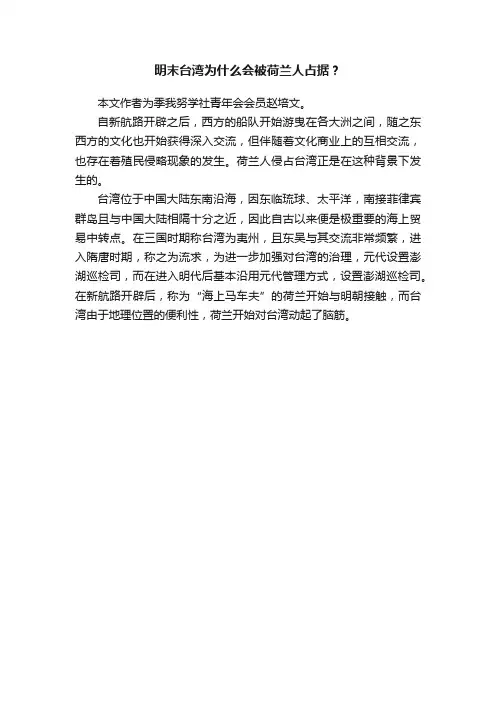 明末台湾为什么会被荷兰人占据？

本文作者为季我努学社青年会会员赵培文。

自新航路开辟之后，西方的船队开始游曳在各大洲之间，随之东西方的文化也开始获得深入交流，但伴随着文化商业上的互相交流，也存在着殖民侵略现象的发生。荷兰人侵占台湾正是在这种背景下发生的。

台湾位于中国大陆东南沿海，因东临琉球、太平洋，南接菲律宾群岛且与中国大陆相隔十分之近，因此自古以来便是极重要的海上贸易中转点。在三国时期称台湾为夷州，且东吴与其交流非常频繁，进入隋唐时期，称之为流求，为进一步加强对台湾的治理，元代设置澎湖巡检司，而在进入明代后基本沿用元代管理方式，设置澎湖巡检司。在新航路开辟后，称为“海上马车夫”的荷兰开始与明朝接触，而台湾由于地理位置的便利性，荷兰开始对台湾动起了脑筋。